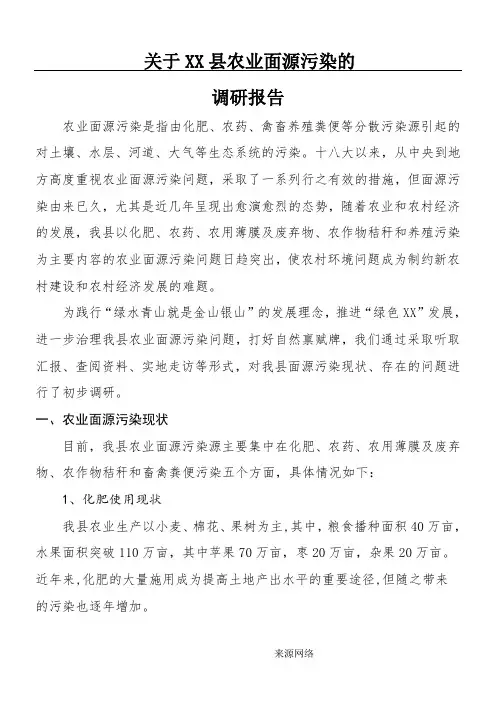 关于XX县农业面源污染的

调研报告

农业面源污染是指由化肥、农药、禽畜养殖粪便等分散污染源引起的对土壤、水层、河道、大气等生态系统的污染。十八大以来，从中央到地方高度重视农业面源污染问题，采取了一系列行之有效的措施，但面源污染由来已久，尤其是近几年呈现出愈演愈烈的态势，随着农业和农村经济的发展，我县以化肥、农药、农用薄膜及废弃物、农作物秸秆和养殖污染为主要内容的农业面源污染问题日趋突出，使农村环境问题成为制约新农村建设和农村经济发展的难题。

为践行“绿水青山就是金山银山”的发展理念，推进“绿色XX”发展，进一步治理我县农业面源污染问题，打好自然禀赋牌，我们通过采取听取汇报、查阅资料、实地走访等形式，对我县面源污染现状、存在的问题进行了初步调研。

一、农业面源污染现状

目前，我县农业面源污染源主要集中在化肥、农药、农用薄膜及废弃物、农作物秸秆和畜禽粪便污染五个方面，具体情况如下：

1、化肥使用现状

我县农业生产以小麦、棉花、果树为主，其中，粮食播种面积40万亩，水果面积突破110万亩，其中苹果70万亩，枣20万亩，杂果20万亩。近年来，化肥的大量施用成为提高土地产出水平的重要途径，但随之带来的污染也逐年增加。

来源网络